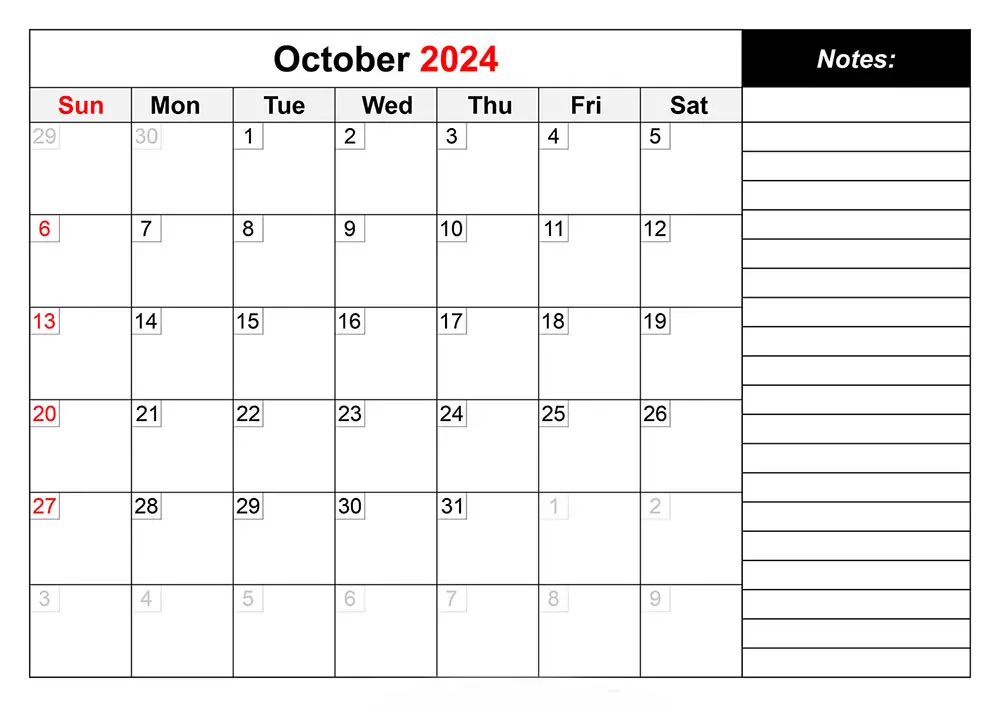 October 2024

| Sun | Mon | Tue | Wed | Thu | Fri | Sat |
|---|---|---|---|---|---|---|
| 29 | 30 | 1 | 2 | 3 | 4 | 5 |
| 6 | 7 | 8 | 9 | 10 | 11 | 12 |
| 13 | 14 | 15 | 16 | 17 | 18 | 19 |
| 20 | 21 | 22 | 23 | 24 | 25 | 26 |
| 27 | 28 | 29 | 30 | 31 | 1 | 2 |
| 3 | 4 | 5 | 6 | 7 | 8 | 9 |

Notes: